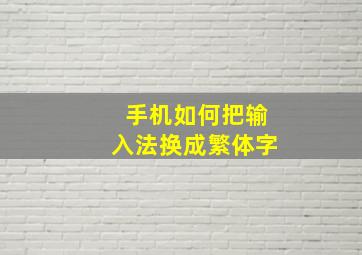 手机如何把输入法换成繁体字